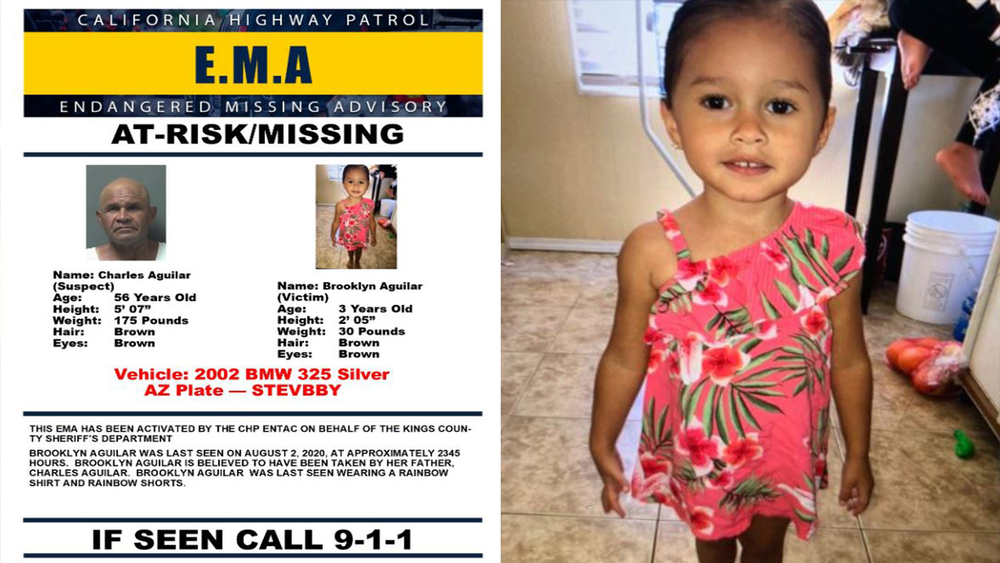 CALIFORNIA HIGHWAY PATROL

E.M.A

ENDANGERED MISSING ADVISORY

AT-RISK/MISSING

Name: Charles Aguilar (Suspect)
Age: 56 Years Old
Height: 5' 07"
Weight: 175 Pounds
Hair: Brown
Eyes: Brown

Name: Brooklyn Aguilar (Victim)
Age: 3 Years Old
Height: 2' 05"
Weight: 30 Pounds
Hair: Brown
Eyes: Brown

Vehicle: 2002 BMW 325 Silver
AZ Plate — STEVBBY

THIS EMA HAS BEEN ACTIVATED BY THE CHP ENTAC ON BEHALF OF THE KINGS COUNTY SHERIFF'S DEPARTMENT

BROOKLYN AGUILAR WAS LAST SEEN ON AUGUST 2, 2020, AT APPROXIMATELY 2345 HOURS. BROOKLYN AGUILAR IS BELIEVED TO HAVE BEEN TAKEN BY HER FATHER, CHARLES AGUILAR. BROOKLYN AGUILAR WAS LAST SEEN WEARING A RAINBOW SHIRT AND RAINBOW SHORTS.

IF SEEN CALL 9-1-1